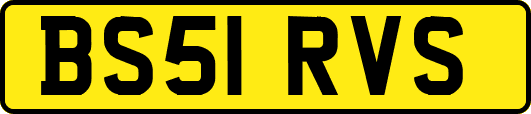 BS51 RVS